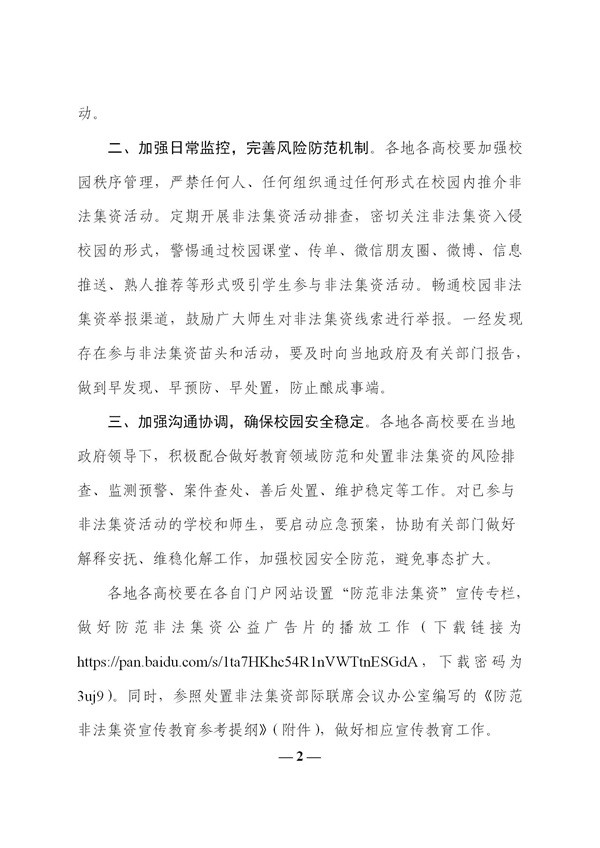 动。

二、加强日常监控，完善风险防范机制。各地各高校要加强校园秩序管理，严禁任何人、任何组织通过任何形式在校园内推介非法集资活动。定期开展非法集资活动排查，密切关注非法集资入侵校园的形式，警惕通过校园课堂、传单、微信朋友圈、微博、信息推送、熟人推荐等形式吸引学生参与非法集资活动。畅通校园非法集资举报渠道，鼓励广大师生对非法集资线索进行举报。一经发现存在参与非法集资苗头和活动，要及时向当地政府及有关部门报告，做到早发现、早预防、早处置，防止酿成事端。

三、加强沟通协调，确保校园安全稳定。各地各高校要在当地政府领导下，积极配合做好教育领域防范和处置非法集资的风险排查、监测预警、案件查处、善后处置、维护稳定等工作。对已参与非法集资活动的学校和师生，要启动应急预案，协助有关部门做好解释安抚、维稳化解工作，加强校园安全防范，避免事态扩大。

各地各高校要在各自门户网站设置“防范非法集资”宣传专栏，做好防范非法集资公益广告片的播放工作（下载链接为https://pan.baidu.com/s/1ta7HKhe54R1nVWTtnESGdA，下载密码为3uj9）。同时，参照处置非法集资部际联席会议办公室编写的《防范非法集资宣传教育参考提纲》（附件），做好相应宣传教育工作。

— 2 —